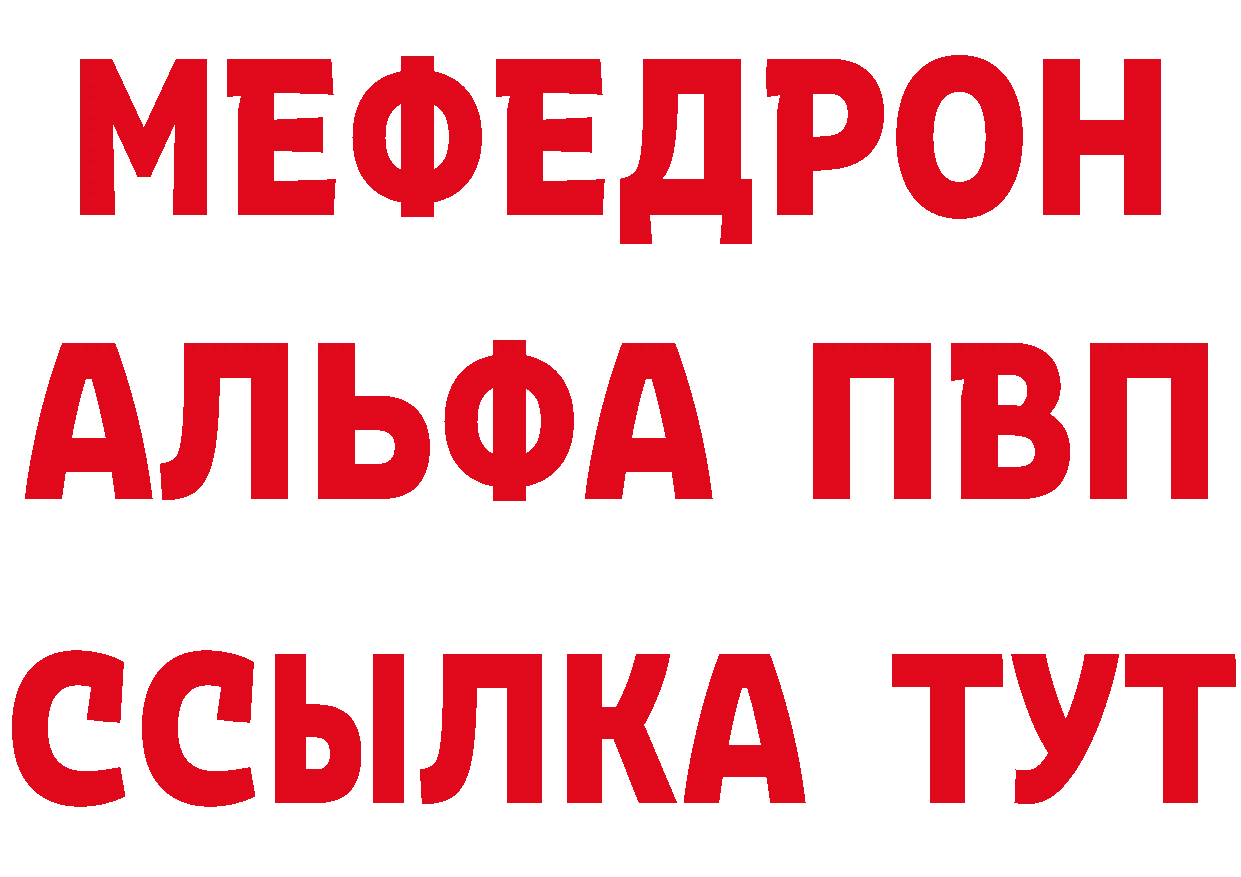 МЕФЕДРОН
АЛЬФА ПВП
ССЫЛКА ТУТ